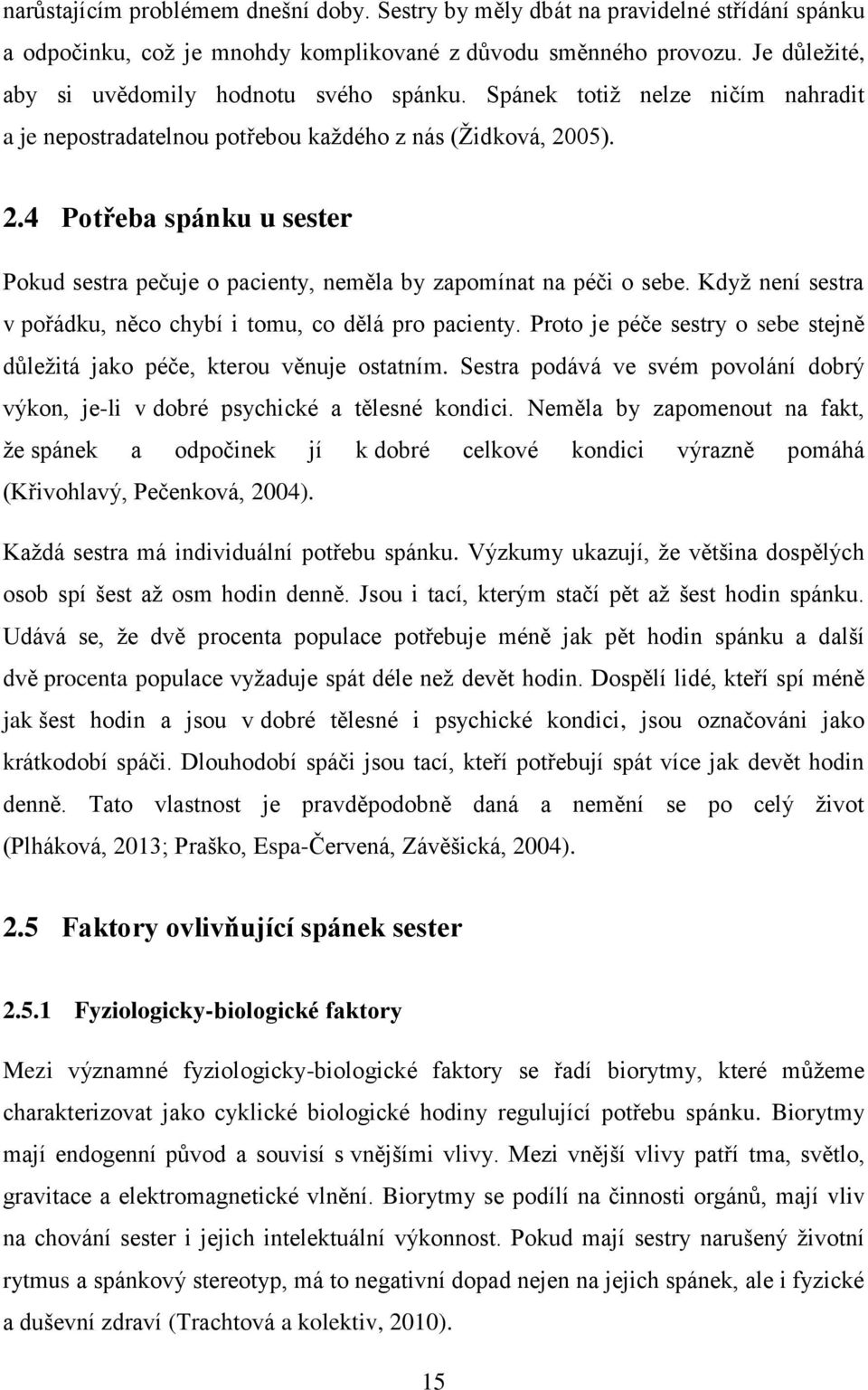 narůstajícím problémem dnešní doby. Sestry by měly dbát na pravidelné střídání spánku a odpočinku, což je mnohdy komplikované z důvodu směnného provozu. Je důležité, aby si uvědomily hodnotu svého spánku. Spánek totiž nelze ničím nahradit a je nepostradatelnou potřebou každého z nás (Židková, 2005).

2.4 Potřeba spánku u sester

Pokud sestra pečuje o pacienty, neměla by zapomínat na péči o sebe. Když není sestra v pořádku, něco chybí i tomu, co dělá pro pacienty. Proto je péče sestry o sebe stejně důležitá jako péče, kterou věnuje ostatním. Sestra podává ve svém povolání dobrý výkon, je-li v dobré psychické a tělesné kondici. Neměla by zapomenout na fakt, že spánek a odpočinek jí k dobré celkové kondici výrazně pomáhá (Křivohlavý, Pečenková, 2004).

Každá sestra má individuální potřebu spánku. Výzkumy ukazují, že většina dospělých osob spí šest až osm hodin denně. Jsou i tací, kterým stačí pět až šest hodin spánku. Udává se, že dvě procenta populace potřebuje méně jak pět hodin spánku a další dvě procenta populace vyžaduje spát déle než devět hodin. Dospělí lidé, kteří spí méně jak šest hodin a jsou v dobré tělesné i psychické kondici, jsou označováni jako krátkodobí spáči. Dlouhodobí spáči jsou tací, kteří potřebují spát více jak devět hodin denně. Tato vlastnost je pravděpodobně daná a nemění se po celý život (Plháková, 2013; Praško, Espa-Červená, Závěšická, 2004).

2.5 Faktory ovlivňující spánek sester

2.5.1 Fyziologicky-biologické faktory

Mezi významné fyziologicky-biologické faktory se řadí biorytmy, které můžeme charakterizovat jako cyklické biologické hodiny regulující potřebu spánku. Biorytmy mají endogenní původ a souvisí s vnějšími vlivy. Mezi vnější vlivy patří tma, světlo, gravitace a elektromagnetické vlnění. Biorytmy se podílí na činnosti orgánů, mají vliv na chování sester i jejich intelektuální výkonnost. Pokud mají sestry narušený životní rytmus a spánkový stereotyp, má to negativní dopad nejen na jejich spánek, ale i fyzické a duševní zdraví (Trachtová a kolektiv, 2010).

15